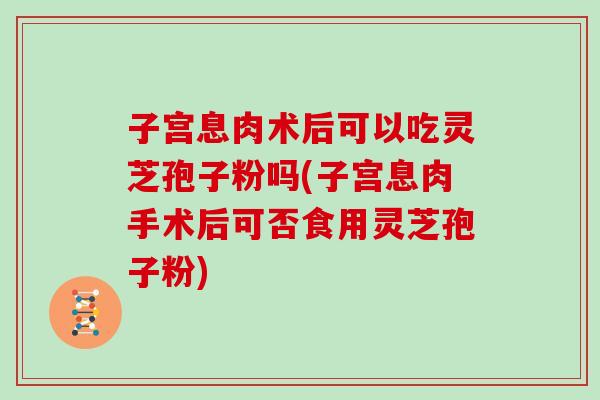 子宫息肉术后可以吃灵芝孢子粉吗(子宫息肉手术后可否食用灵芝孢子粉)